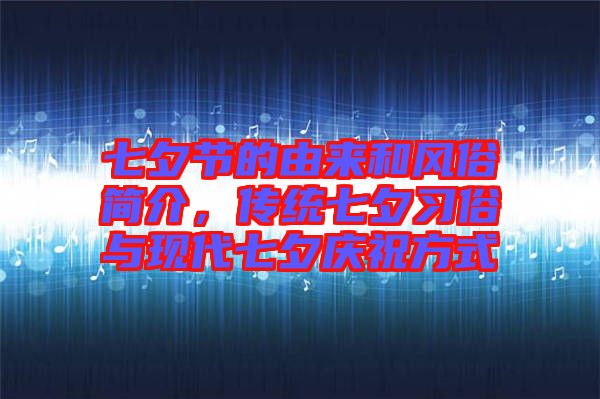 七夕节的由来和风俗简介，传统七夕习俗与现代七夕庆祝方式